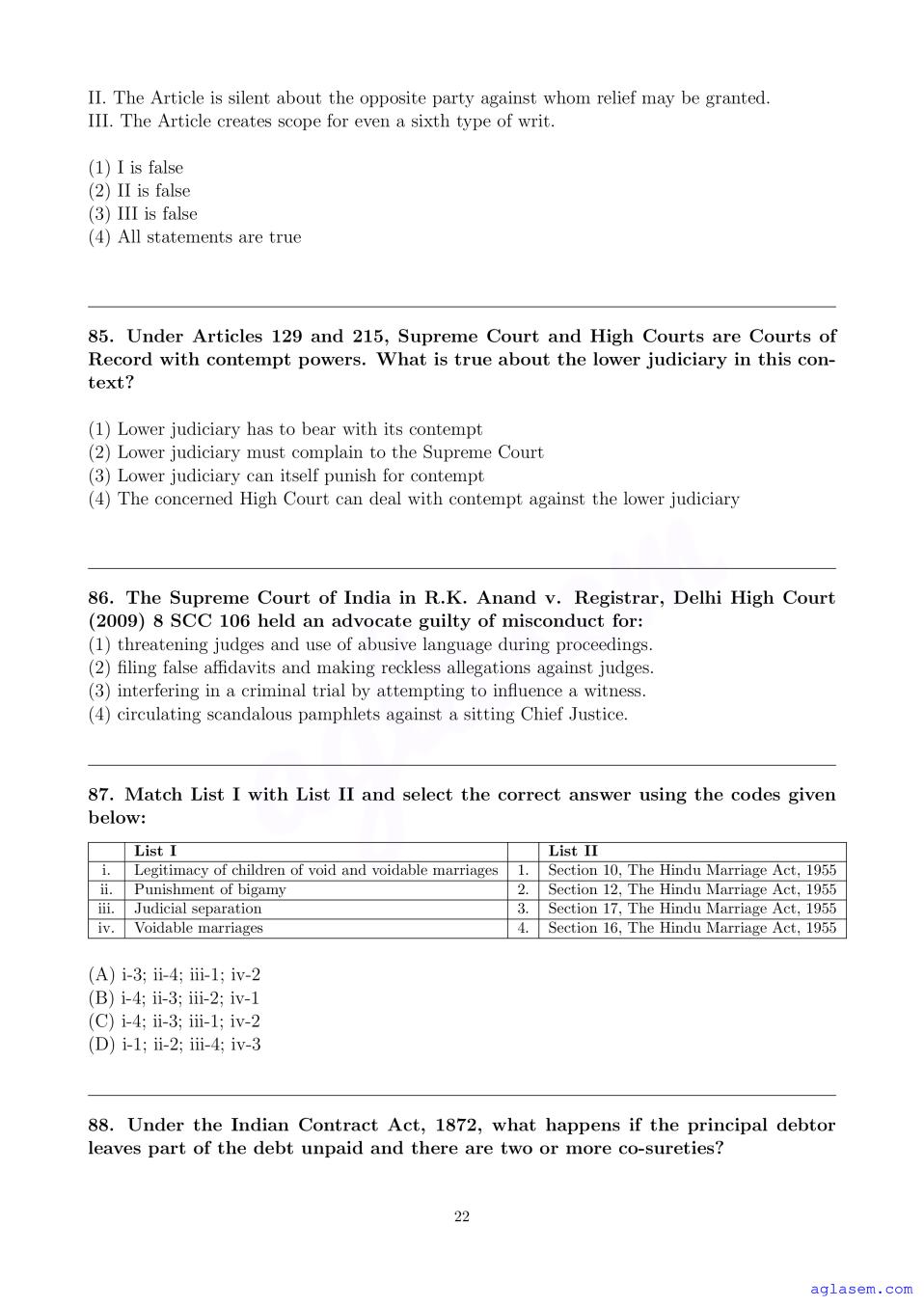 II. The Article is silent about the opposite party against whom relief may be granted.
III. The Article creates scope for even a sixth type of writ.

(1) I is false
(2) II is false
(3) III is false
(4) All statements are true

85. Under Articles 129 and 215, Supreme Court and High Courts are Courts of Record with contempt powers. What is true about the lower judiciary in this context?

(1) Lower judiciary has to bear with its contempt
(2) Lower judiciary must complain to the Supreme Court
(3) Lower judiciary can itself punish for contempt
(4) The concerned High Court can deal with contempt against the lower judiciary

86. The Supreme Court of India in R.K. Anand v. Registrar, Delhi High Court (2009) 8 SCC 106 held an advocate guilty of misconduct for:
(1) threatening judges and use of abusive language during proceedings.
(2) filing false affidavits and making reckless allegations against judges.
(3) interfering in a criminal trial by attempting to influence a witness.
(4) circulating scandalous pamphlets against a sitting Chief Justice.

87. Match List I with List II and select the correct answer using the codes given below:

| | List I | | List II |
|---|---|---|---|
| i. | Legitimacy of children of void and voidable marriages | 1. | Section 10, The Hindu Marriage Act, 1955 |
| ii. | Punishment of bigamy | 2. | Section 12, The Hindu Marriage Act, 1955 |
| iii. | Judicial separation | 3. | Section 17, The Hindu Marriage Act, 1955 |
| iv. | Voidable marriages | 4. | Section 16, The Hindu Marriage Act, 1955 |

(A) i-3; ii-4; iii-1; iv-2
(B) i-4; ii-3; iii-2; iv-1
(C) i-4; ii-3; iii-1; iv-2
(D) i-1; ii-2; iii-4; iv-3

88. Under the Indian Contract Act, 1872, what happens if the principal debtor leaves part of the debt unpaid and there are two or more co-sureties?

22

aglasem.com